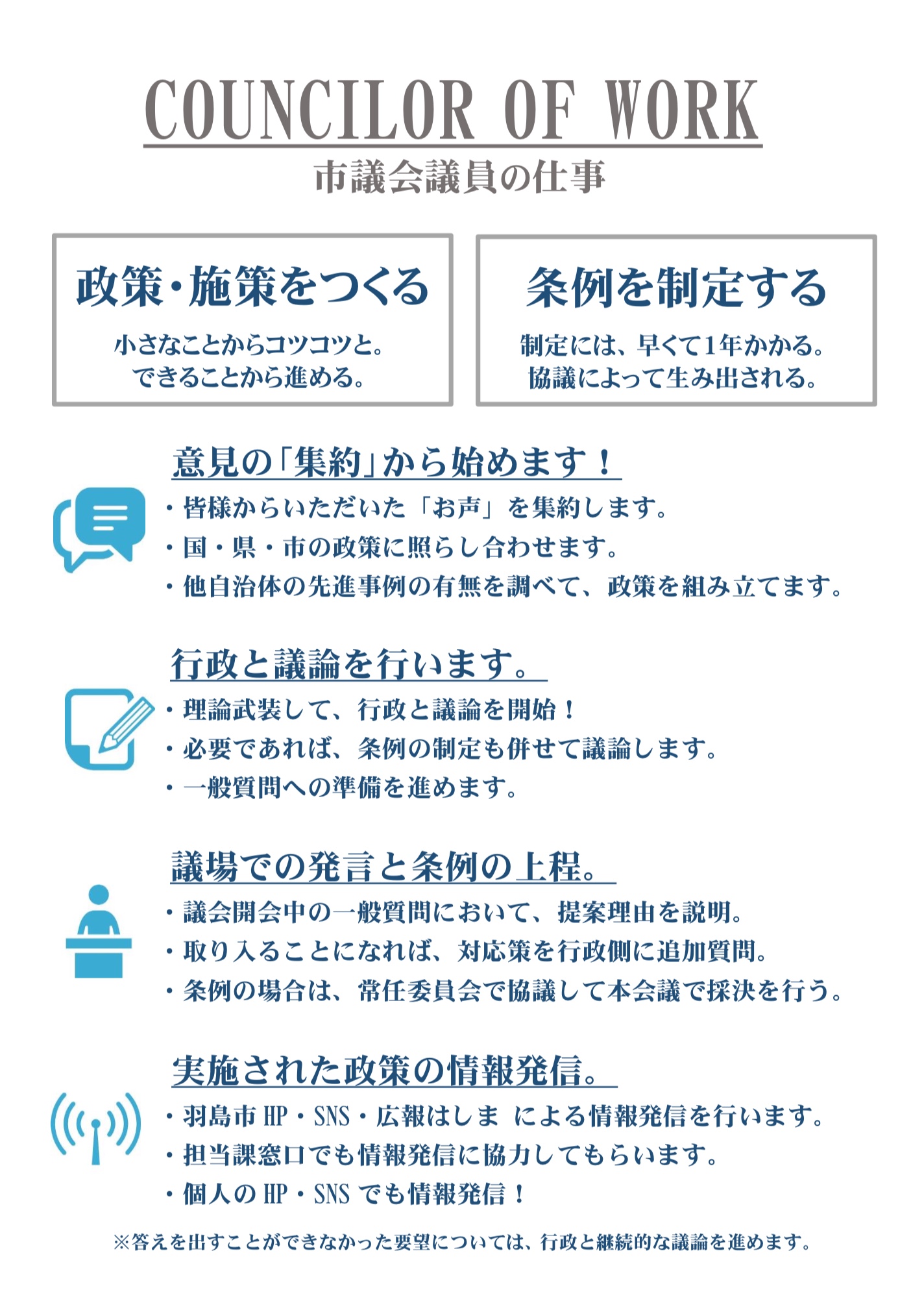 COUNCILOR OF WORK
市議会議員の仕事

政策・施策をつくる
小さなことからコツコツと。
できることから進める。

条例を制定する
制定には、早くて1年かかる。
協議によって生み出される。

意見の「集約」から始めます！
・皆様からいただいた「お声」を集約します。
・国・県・市の政策に照らし合わせます。
・他自治体の先進事例の有無を調べて、政策を組み立てます。

行政と議論を行います。
・理論武装して、行政と議論を開始！
・必要であれば、条例の制定も併せて議論します。
・一般質問への準備を進めます。

議場での発言と条例の上程。
・議会開会中の一般質問において、提案理由を説明。
・取り入ることになれば、対応策を行政側に追加質問。
・条例の場合は、常任委員会で協議して本会議で採決を行う。

実施された政策の情報発信。
・羽島市 HP・SNS・広報はしま による情報発信を行います。
・担当課窓口でも情報発信に協力してもらいます。
・個人の HP・SNS でも情報発信！

※答えを出すことができなかった要望については、行政と継続的な議論を進めます。